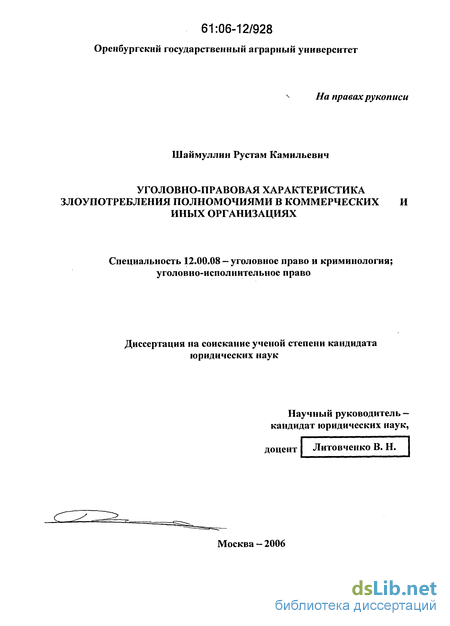 61:06-12/928

Оренбургский государственный аграрный университет

На правах рукописи

Шаймуллин Рустам Камильевич

УГОЛОВНО-ПРАВОВАЯ ХАРАКТЕРИСТИКА ЗЛОУПОТРЕБЛЕНИЯ ПОЛНОМОЧИЯМИ В КОММЕРЧЕСКИХ И ИНЫХ ОРГАНИЗАЦИЯХ

Специальность 12.00.08 – уголовное право и криминология; уголовно-исполнительное право

Диссертация на соискание ученой степени кандидата юридических наук

Научный руководитель – кандидат юридических наук,

доцент Литовченко В. Н.

Москва – 2006

dsLib.net
библиотека диссертаций